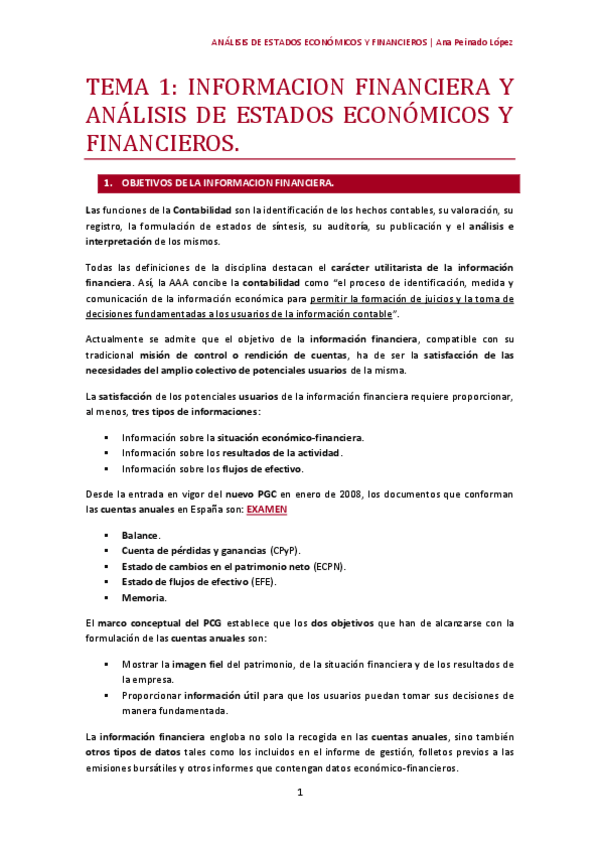 ANÁLISIS DE ESTADOS ECONÓMICOS Y FINANCIEROS | Ana Peinado López

TEMA 1: INFORMACION FINANCIERA Y ANÁLISIS DE ESTADOS ECONÓMICOS Y FINANCIEROS.

1. OBJETIVOS DE LA INFORMACION FINANCIERA.

Las funciones de la Contabilidad son la identificación de los hechos contables, su valoración, su registro, la formulación de estados de síntesis, su auditoría, su publicación y el análisis e interpretación de los mismos.

Todas las definiciones de la disciplina destacan el carácter utilitarista de la información financiera. Así, la AAA concibe la contabilidad como "el proceso de identificación, medida y comunicación de la información económica para permitir la formación de juicios y la toma de decisiones fundamentadas a los usuarios de la información contable".

Actualmente se admite que el objetivo de la información financiera, compatible con su tradicional misión de control o rendición de cuentas, ha de ser la satisfacción de las necesidades del amplio colectivo de potenciales usuarios de la misma.

La satisfacción de los potenciales usuarios de la información financiera requiere proporcionar, al menos, tres tipos de informaciones:

▪ Información sobre la situación económico-financiera.
▪ Información sobre los resultados de la actividad.
▪ Información sobre los flujos de efectivo.

Desde la entrada en vigor del nuevo PGC en enero de 2008, los documentos que conforman las cuentas anuales en España son: EXAMEN

▪ Balance.
▪ Cuenta de pérdidas y ganancias (CPyP).
▪ Estado de cambios en el patrimonio neto (ECPN).
▪ Estado de flujos de efectivo (EFE).
▪ Memoria.

El marco conceptual del PCG establece que los dos objetivos que han de alcanzarse con la formulación de las cuentas anuales son:

▪ Mostrar la imagen fiel del patrimonio, de la situación financiera y de los resultados de la empresa.
▪ Proporcionar información útil para que los usuarios puedan tomar sus decisiones de manera fundamentada.

La información financiera engloba no solo la recogida en las cuentas anuales, sino también otros tipos de datos tales como los incluidos en el informe de gestión, folletos previos a las emisiones bursátiles y otros informes que contengan datos económico-financieros.

1